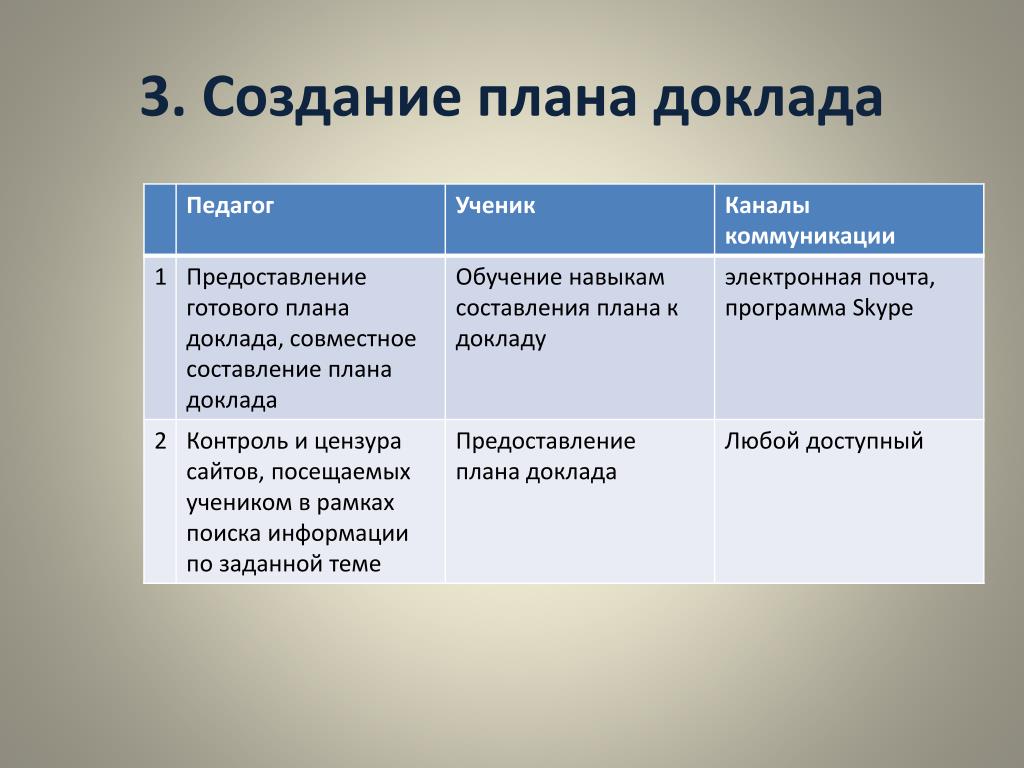 3. Создание плана доклада

| | Педагог | Ученик | Каналы коммуникации |
|---|---|---|---|
| 1 | Предоставление готового плана доклада, совместное составление плана доклада | Обучение навыкам составления плана к докладу | электронная почта, программа Skype |
| 2 | Контроль и цензура сайтов, посещаемых учеником в рамках поиска информации по заданной теме | Предоставление плана доклада | Любой доступный |